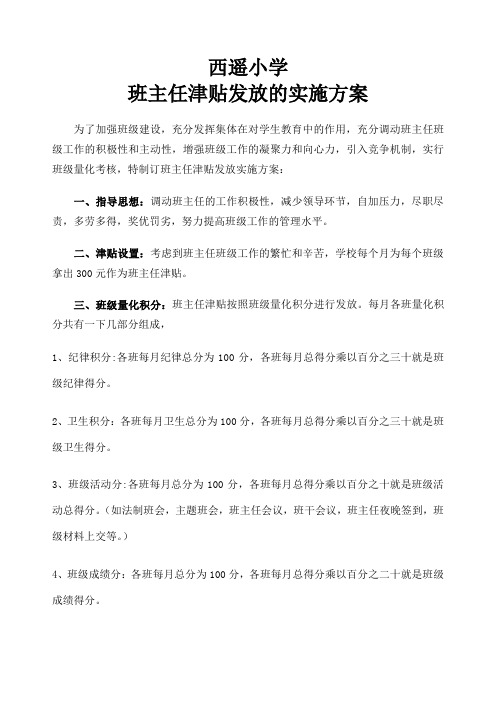 西遥小学
班主任津贴发放的实施方案

为了加强班级建设，充分发挥集体在对学生教育中的作用，充分调动班主任班级工作的积极性和主动性，增强班级工作的凝聚力和向心力，引入竞争机制，实行班级量化考核，特制订班主任津贴发放实施方案：

一、指导思想：调动班主任的工作积极性，减少领导环节，自加压力，尽职尽责，多劳多得，奖优罚劣，努力提高班级工作的管理水平。

二、津贴设置：考虑到班主任班级工作的繁忙和辛苦，学校每个月为每个班级拿出300元作为班主任津贴。

三、班级量化积分：班主任津贴按照班级量化积分进行发放。每月各班量化积分共有一下几部分组成，

1、纪律积分:各班每月纪律总分为100分，各班每月总得分乘以百分之三十就是班级纪律得分。

2、卫生积分：各班每月卫生总分为100分，各班每月总得分乘以百分之三十就是班级卫生得分。

3、班级活动分:各班每月总分为100分，各班每月总得分乘以百分之十就是班级活动总得分。（如法制班会，主题班会，班主任会议，班干会议，班主任夜晚签到，班级材料上交等。）

4、班级成绩分：各班每月总分为100分，各班每月总得分乘以百分之二十就是班级成绩得分。